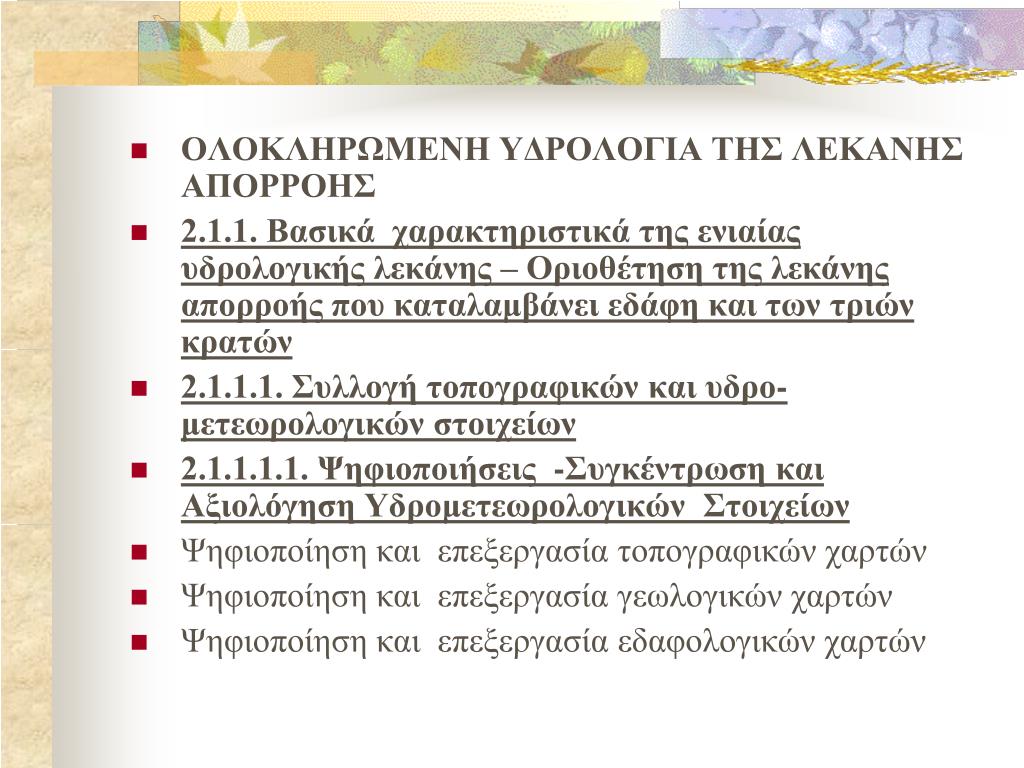 ΟΛΟΚΛΗΡΩΜΕΝΗ ΥΔΡΟΛΟΓΙΑ ΤΗΣ ΛΕΚΑΝΗΣ ΑΠΟΡΡΟΗΣ

2.1.1. Βασικά χαρακτηριστικά της ενιαίας υδρολογικής λεκάνης – Οριοθέτηση της λεκάνης απορροής που καταλαμβάνει εδάφη και των τριών κρατών

2.1.1.1. Συλλογή τοπογραφικών και υδρο-μετεωρολογικών στοιχείων

2.1.1.1.1. Ψηφιοποιήσεις -Συγκέντρωση και Αξιολόγηση Υδρομετεωρολογικών Στοιχείων

Ψηφιοποίηση και επεξεργασία τοπογραφικών χαρτών

Ψηφιοποίηση και επεξεργασία γεωλογικών χαρτών

Ψηφιοποίηση και επεξεργασία εδαφολογικών χαρτών